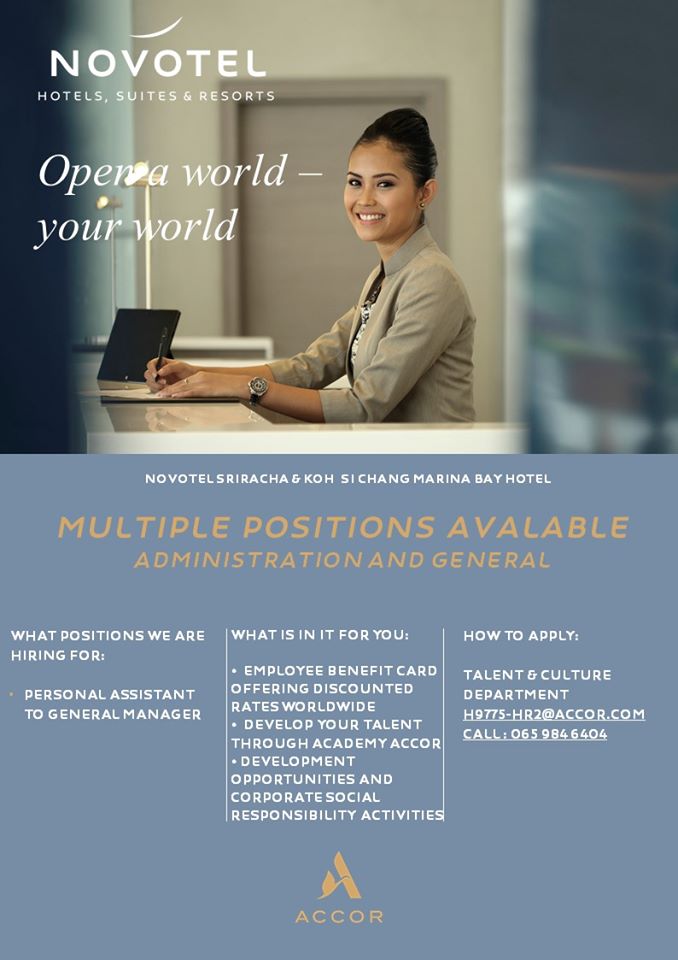 NOVOTEL
HOTELS, SUITES & RESORTS

Open a world – your world

NOVOTEL SRIRACHA & KOH SI CHANG MARINA BAY HOTEL

MULTIPLE POSITIONS AVALABLE
ADMINISTRATION AND GENERAL

WHAT POSITIONS WE ARE HIRING FOR:

• PERSONAL ASSISTANT TO GENERAL MANAGER

WHAT IS IN IT FOR YOU:

• EMPLOYEE BENEFIT CARD OFFERING DISCOUNTED RATES WORLDWIDE
• DEVELOP YOUR TALENT THROUGH ACADEMY ACCOR
• DEVELOPMENT OPPORTUNITIES AND CORPORATE SOCIAL RESPONSIBILITY ACTIVITIES

HOW TO APPLY:

TALENT & CULTURE DEPARTMENT
H9775-HR2@ACCOR.COM
CALL : 065 984 6404

ACCOR